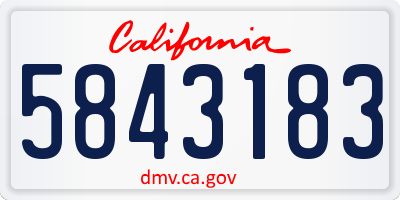 California

5843183

dmv.ca.gov